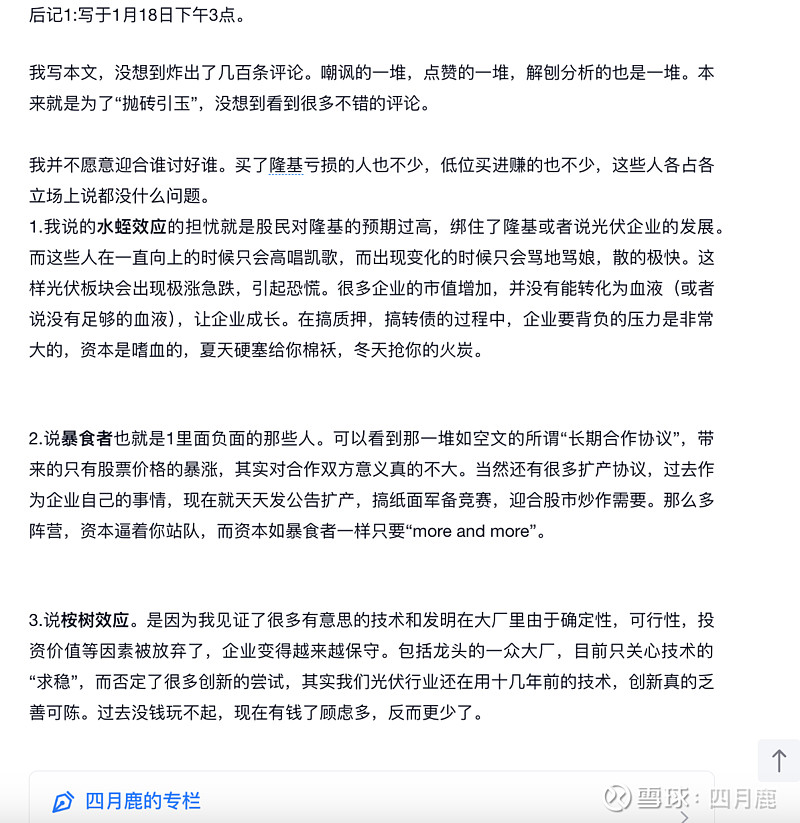 后记1:写于1月18日下午3点。

我写本文，没想到炸出了几百条评论。嘲讽的一堆，点赞的一堆，解刨分析的也是一堆。本来就是为了“抛砖引玉”，没想到看到很多不错的评论。

我并不愿意迎合谁讨好谁。买了隆基亏损的人也不少，低位买进赚的也不少，这些人各占各立场上说都没什么问题。
1.我说的水蛭效应的担忧就是股民对隆基的预期过高，绑住了隆基或者说光伏企业的发展。而这些人在一直向上的时候只会高唱凯歌，而出现变化的时候只会骂地骂娘，散的极快。这样光伏板块会出现极涨急跌，引起恐慌。很多企业的市值增加，并没有能转化为血液（或者说没有足够的血液），让企业成长。在搞质押，搞转债的过程中，企业要背负的压力是非常大的，资本是嗜血的，夏天硬塞给你棉袄，冬天抢你的火炭。

2.说暴食者也就是1里面负面的那些人。可以看到那一堆如空文的所谓“长期合作协议”，带来的只有股票价格的暴涨，其实对合作双方意义真的不大。当然还有很多扩产协议，过去作为企业自己的事情，现在就天天发公告扩产，搞纸面军备竞赛，迎合股市炒作需要。那么多阵营，资本逼着你站队，而资本如暴食者一样只要“more and more”。

3.说桉树效应。是因为我见证了很多有意思的技术和发明在大厂里由于确定性，可行性，投资价值等因素被放弃了，企业变得越来越保守。包括龙头的一众大厂，目前只关心技术的“求稳”，而否定了很多创新的尝试，其实我们光伏行业还在用十几年前的技术，创新真的乏善可陈。过去没钱玩不起，现在有钱了顾虑多，反而更少了。

四月鹿的专栏

雪球：四月鹿